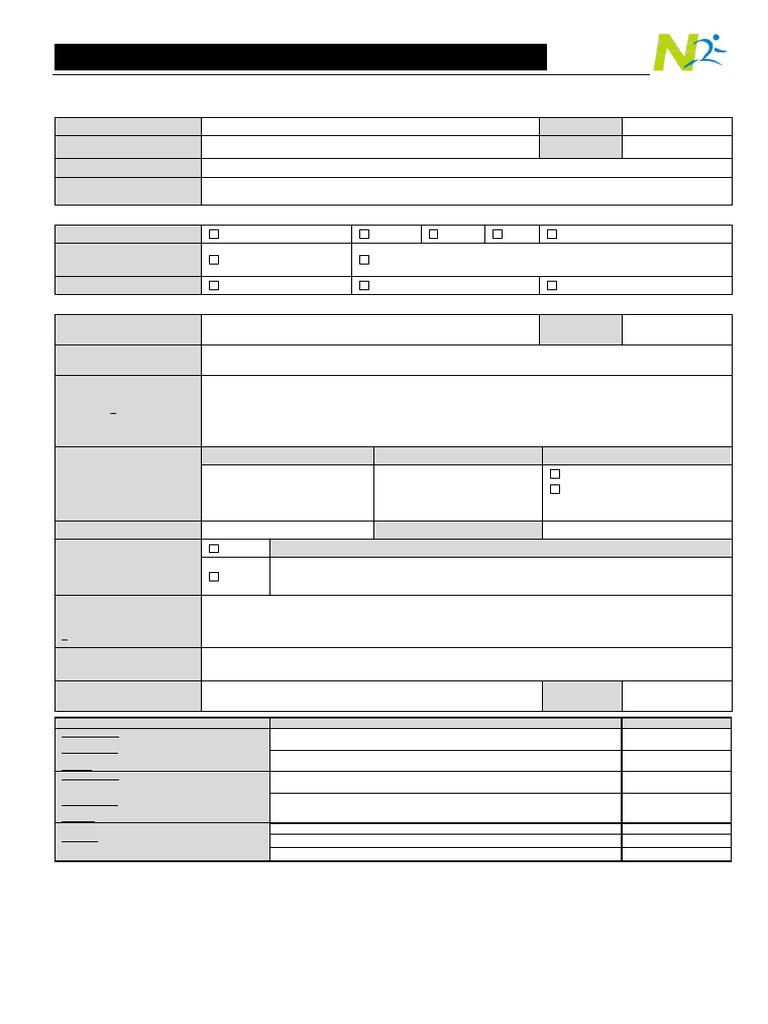 N2